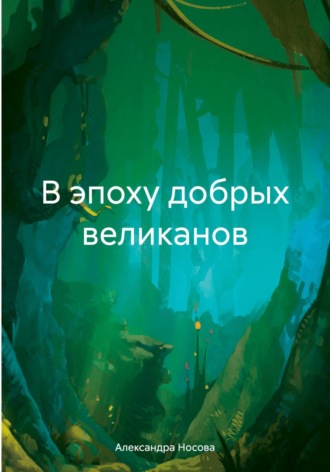 В эпоху добрых великанов

Александра Носова